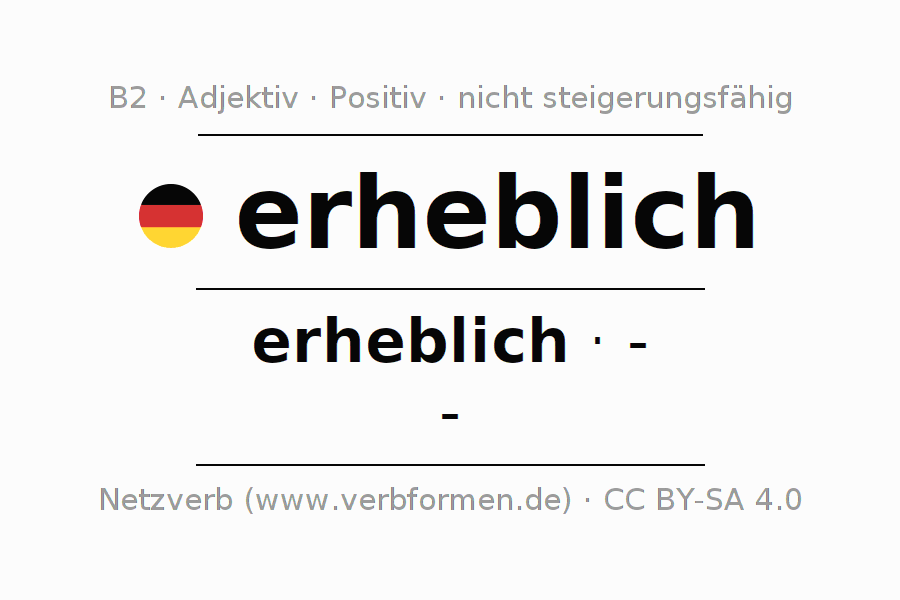 B2 · Adjektiv · Positiv · nicht steigerungsfähig

erheblich

erheblich · -

-

Netzverb (www.verbformen.de) · CC BY-SA 4.0